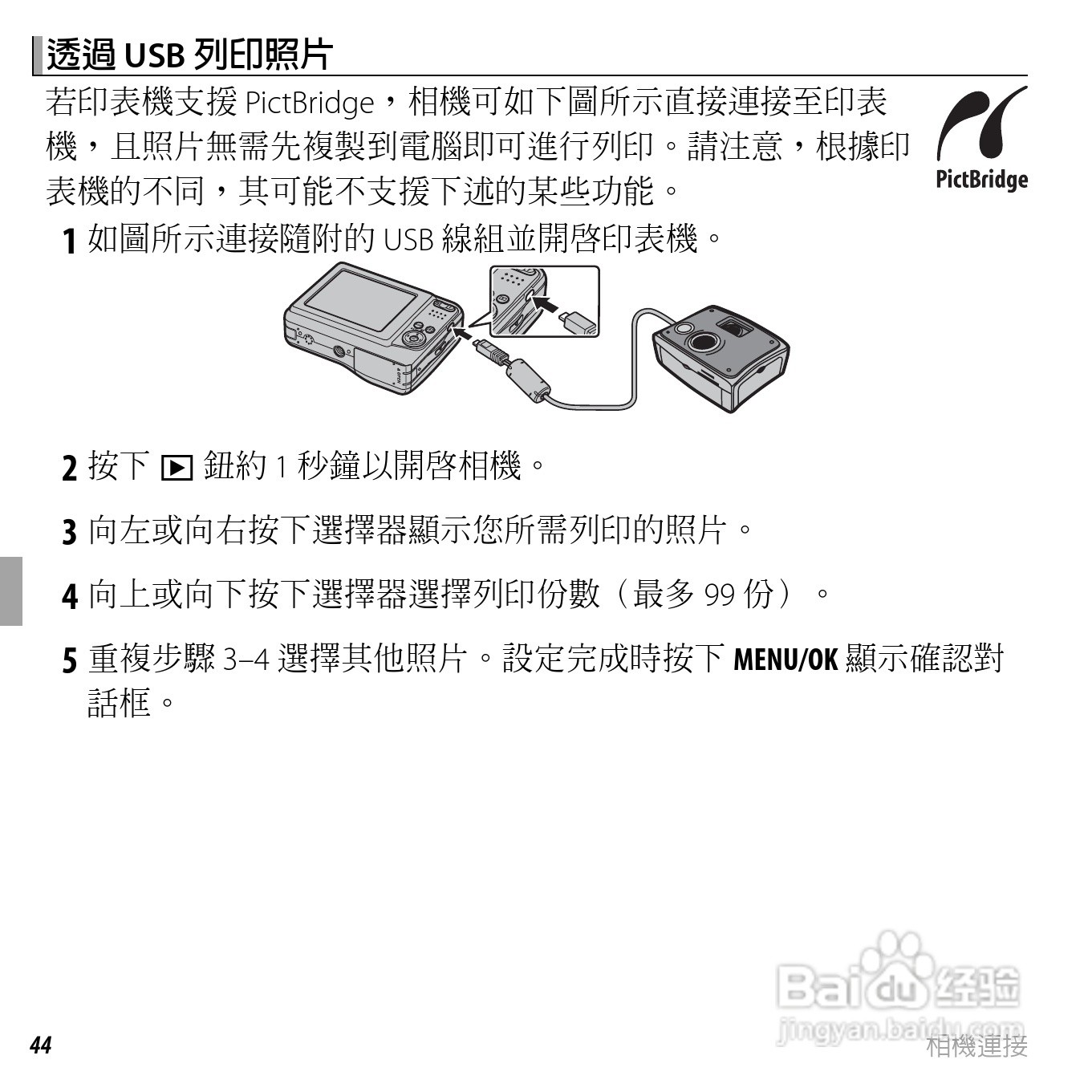 透過 USB 列印照片

若印表機支援 PictBridge，相機可如下圖所示直接連接至印表機，且照片無需先複製到電腦即可進行列印。請注意，根據印表機的不同，其可能不支援下述的某些功能。

PictBridge

1 如圖所示連接隨附的 USB 線組並開啓印表機。

2 按下 ▶ 鈕約 1 秒鐘以開啓相機。

3 向左或向右按下選擇器顯示您所需列印的照片。

4 向上或向下按下選擇器選擇列印份數（最多 99 份）。

5 重複步驟 3–4 選擇其他照片。設定完成時按下 MENU/OK 顯示確認對話框。

Baidu 经验
jingyan.baidu.com

44

相機連接